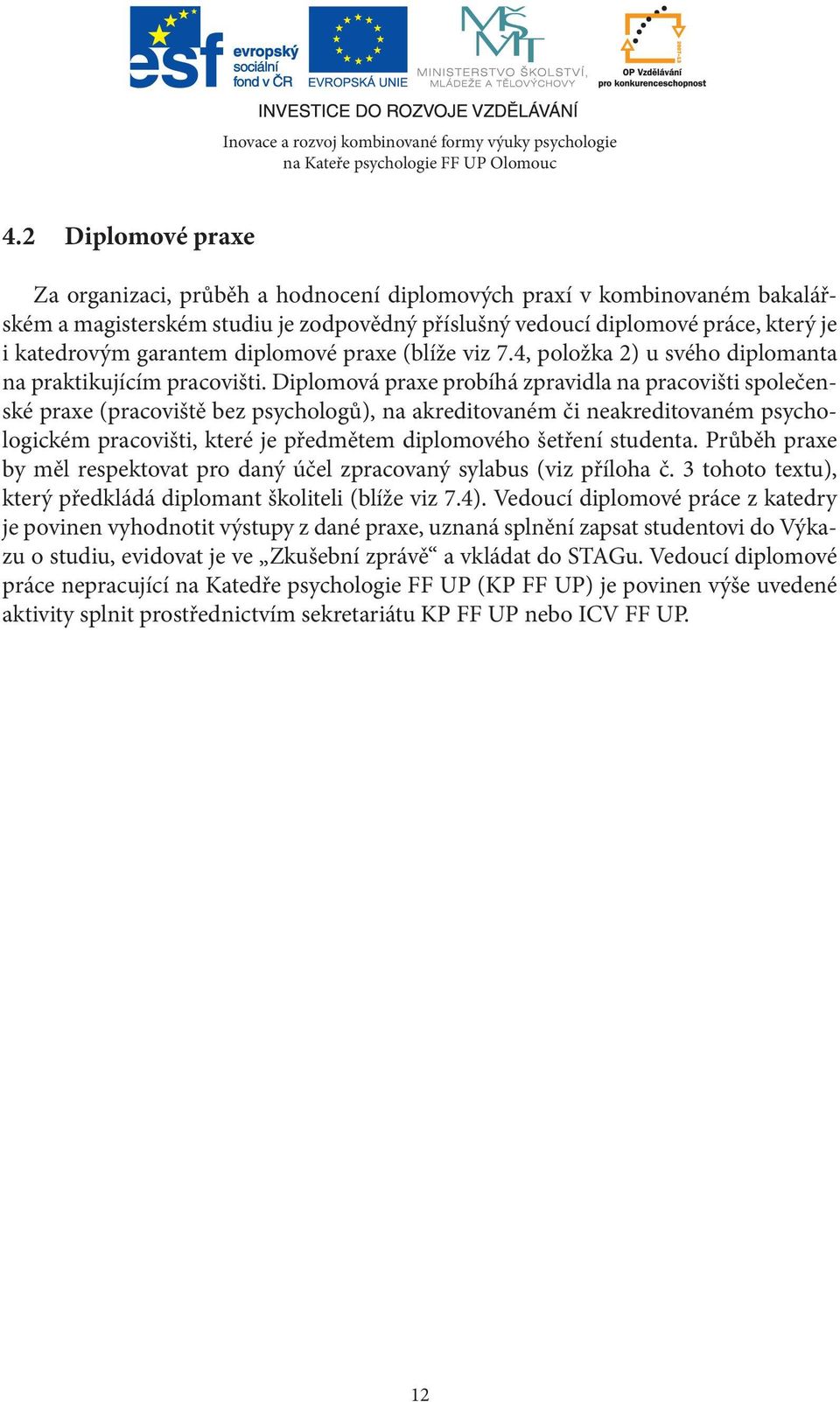 esf evropský sociální fond v ČR

EVROPSKÁ UNIE

MŠMT MINISTERSTVO ŠKOLSTVÍ, MLÁDEŽE A TĚLOVÝCHOVY

OP Vzdělávání pro konkurenceschopnost

INVESTICE DO ROZVOJE VZDĚLÁVÁNÍ

Inovace a rozvoj kombinované formy výuky psychologie na Kateře psychologie FF UP Olomouc

4.2 Diplomové praxe

Za organizaci, průběh a hodnocení diplomových praxí v kombinovaném bakalářském a magisterském studiu je zodpovědný příslušný vedoucí diplomové práce, který je i katedrovým garantem diplomové praxe (blíže viz 7.4, položka 2) u svého diplomanta na praktikujícím pracovišti. Diplomová praxe probíhá zpravidla na pracovišti společenské praxe (pracoviště bez psychologů), na akreditovaném či neakreditovaném psychologickém pracovišti, které je předmětem diplomového šetření studenta. Průběh praxe by měl respektovat pro daný účel zpracovaný sylabus (viz příloha č. 3 tohoto textu), který předkládá diplomant školiteli (blíže viz 7.4). Vedoucí diplomové práce z katedry je povinen vyhodnotit výstupy z dané praxe, uznaná splnění zapsat studentovi do Výkazu o studiu, evidovat je ve „Zkušební zprávě“ a vkládat do STAGu. Vedoucí diplomové práce nepracující na Katedře psychologie FF UP (KP FF UP) je povinen výše uvedené aktivity splnit prostřednictvím sekretariátu KP FF UP nebo ICV FF UP.

12